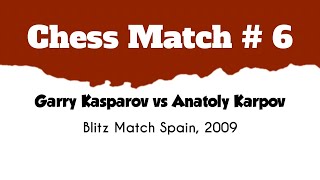 Chess Match # 6

Garry Kasparov vs Anatoly Karpov

Blitz Match Spain, 2009